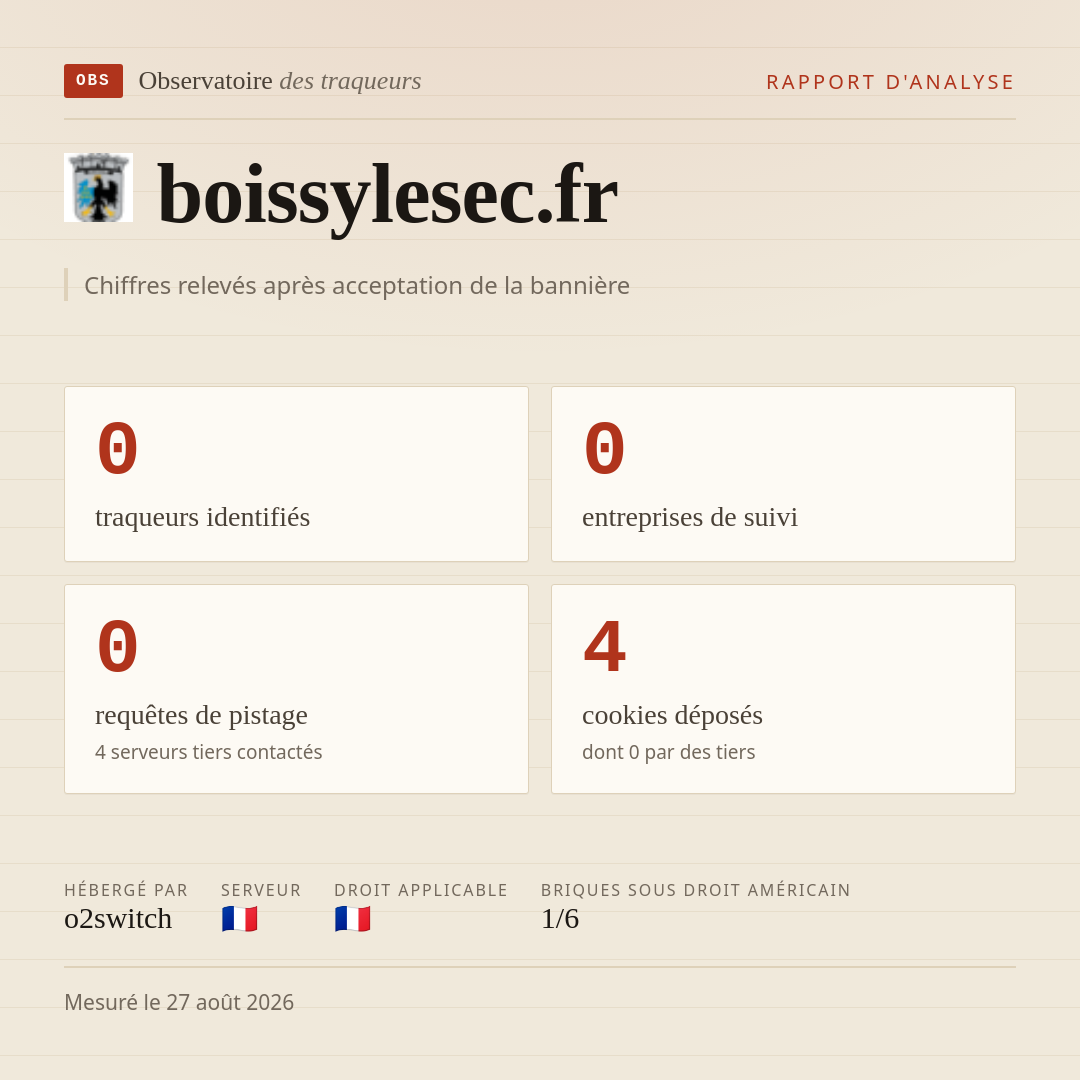 OBS Observatoire des traqueurs

RAPPORT D'ANALYSE

boissylesec.fr

Chiffres relevés après acceptation de la bannière

0
traqueurs identifiés

0
entreprises de suivi

0
requêtes de pistage
4 serveurs tiers contactés

4
cookies déposés
dont 0 par des tiers

HÉBERGÉ PAR
o2switch

SERVEUR
🇫🇷

DROIT APPLICABLE
🇫🇷

BRIQUES SOUS DROIT AMÉRICAIN
1/6

Mesuré le 27 août 2026